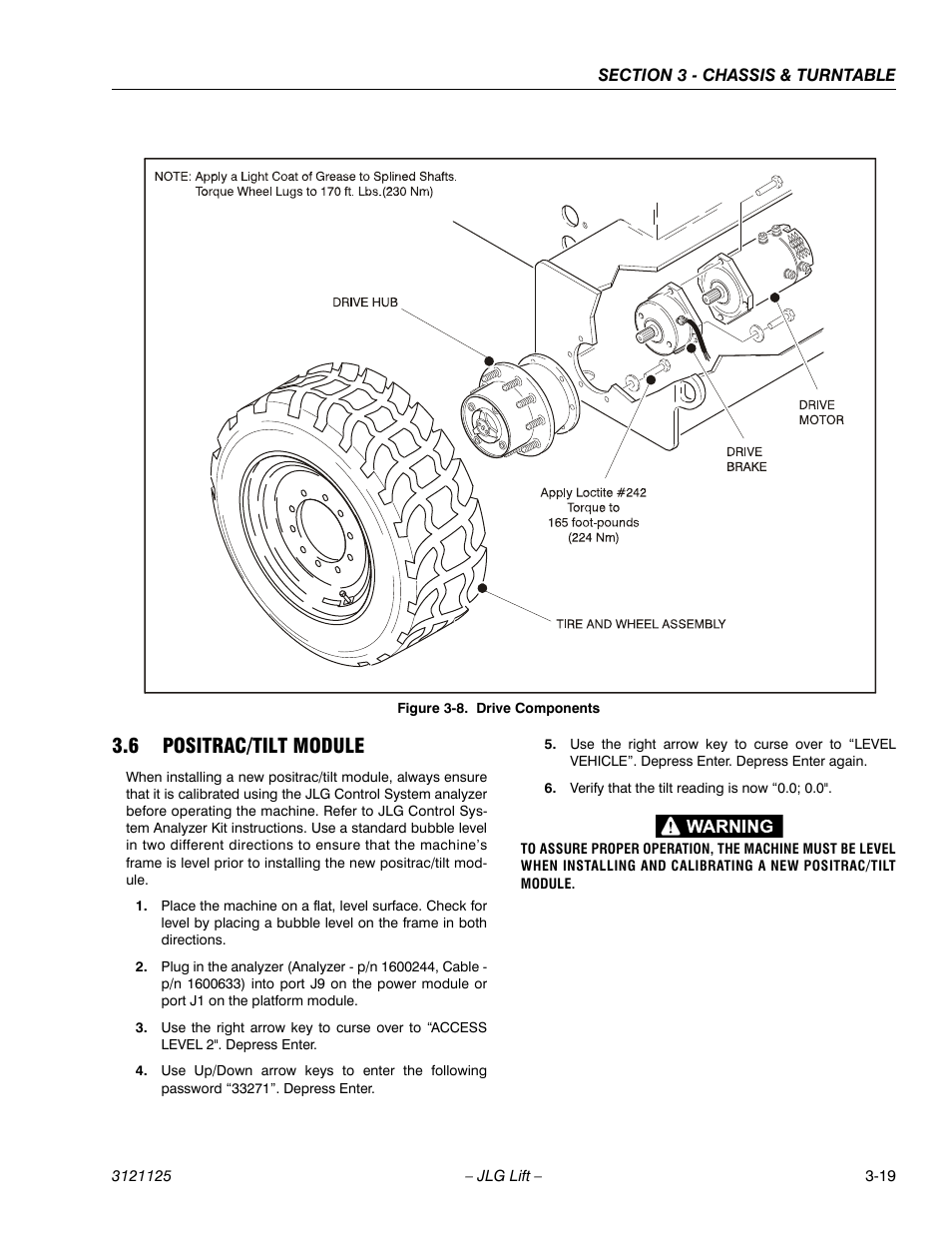 SECTION 3 - CHASSIS & TURNTABLE

NOTE: Apply a Light Coat of Grease to Splined Shafts. Torque Wheel Lugs to 170 ft. Lbs.(230 Nm)

DRIVE HUB

DRIVE MOTOR

DRIVE BRAKE

Apply Loctite #242 Torque to 165 foot-pounds (224 Nm)

TIRE AND WHEEL ASSEMBLY

Figure 3-8. Drive Components

3.6 POSITRAC/TILT MODULE

When installing a new positrac/tilt module, always ensure that it is calibrated using the JLG Control System analyzer before operating the machine. Refer to JLG Control System Analyzer Kit instructions. Use a standard bubble level in two different directions to ensure that the machine's frame is level prior to installing the new positrac/tilt module.

1. Place the machine on a flat, level surface. Check for level by placing a bubble level on the frame in both directions.

2. Plug in the analyzer (Analyzer - p/n 1600244, Cable - p/n 1600633) into port J9 on the power module or port J1 on the platform module.

3. Use the right arrow key to curse over to "ACCESS LEVEL 2". Depress Enter.

4. Use Up/Down arrow keys to enter the following password "33271". Depress Enter.

5. Use the right arrow key to curse over to "LEVEL VEHICLE". Depress Enter. Depress Enter again.

6. Verify that the tilt reading is now "0.0; 0.0".

WARNING

TO ASSURE PROPER OPERATION, THE MACHINE MUST BE LEVEL WHEN INSTALLING AND CALIBRATING A NEW POSITRAC/TILT MODULE.

3121125 – JLG Lift – 3-19